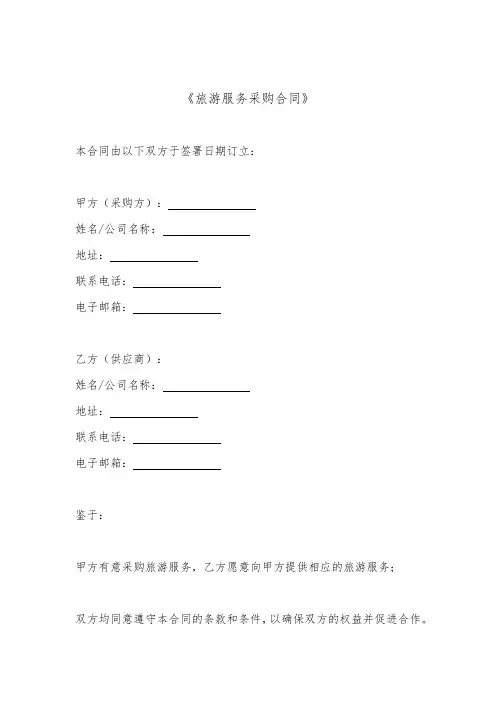 《旅游服务采购合同》

本合同由以下双方于签署日期订立：

甲方（采购方）：______________

姓名/公司名称：______________

地址：______________

联系电话：______________

电子邮箱：______________

乙方（供应商）：

姓名/公司名称：______________

地址：______________

联系电话：______________

电子邮箱：______________

鉴于：

甲方有意采购旅游服务，乙方愿意向甲方提供相应的旅游服务；

双方均同意遵守本合同的条款和条件，以确保双方的权益并促进合作。